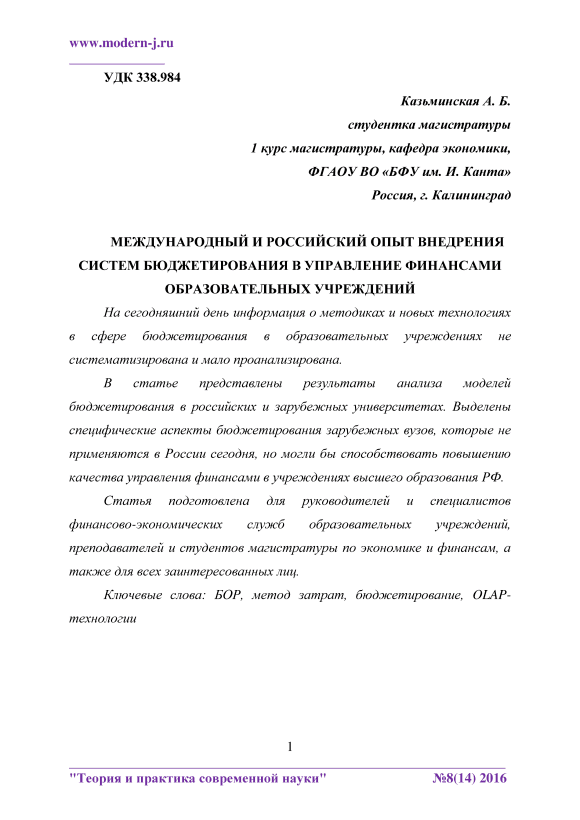 www.modern-j.ru

УДК 338.984

Казьминская А. Б.
студентка магистратуры
1 курс магистратуры, кафедра экономики,
ФГАОУ ВО «БФУ им. И. Канта»
Россия, г. Калининград

МЕЖДУНАРОДНЫЙ И РОССИЙСКИЙ ОПЫТ ВНЕДРЕНИЯ СИСТЕМ БЮДЖЕТИРОВАНИЯ В УПРАВЛЕНИЕ ФИНАНСАМИ ОБРАЗОВАТЕЛЬНЫХ УЧРЕЖДЕНИЙ

На сегодняшний день информация о методиках и новых технологиях в сфере бюджетирования в образовательных учреждениях не систематизирована и мало проанализирована.

В статье представлены результаты анализа моделей бюджетирования в российских и зарубежных университетах. Выделены специфические аспекты бюджетирования зарубежных вузов, которые не применяются в России сегодня, но могли бы способствовать повышению качества управления финансами в учреждениях высшего образования РФ.

Статья подготовлена для руководителей и специалистов финансово-экономических служб образовательных учреждений, преподавателей и студентов магистратуры по экономике и финансам, а также для всех заинтересованных лиц.

Ключевые слова: БОР, метод затрат, бюджетирование, OLAP-технологии

1

"Теория и практика современной науки" №8(14) 2016